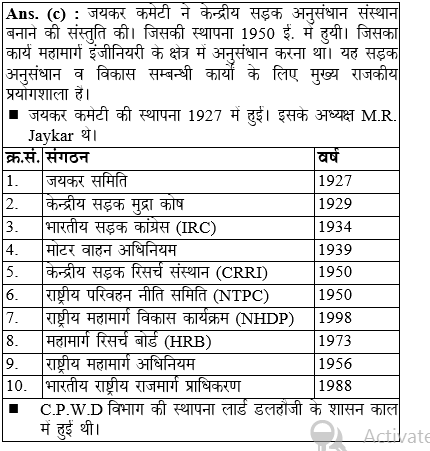 **Ans. (c) :** जयकर कमेटी ने केन्द्रीय सड़क अनुसंधान संस्थान बनाने की संस्तुति की। जिसकी स्थापना 1950 ई. में हुयी। जिसका कार्य महामार्ग इंजीनियरी के क्षेत्र में अनुसंधान करना था। यह सड़क अनुसंधान व विकास सम्बन्धी कार्यों के लिए मुख्य राजकीय प्रयोगशाला है।

■ जयकर कमेटी की स्थापना 1927 में हुई। इसके अध्यक्ष M.R. Jaykar थे।

| क्र.सं. | संगठन | वर्ष |
|---|---|---|
| 1. | जयकर समिति | 1927 |
| 2. | केन्द्रीय सड़क मुद्रा कोष | 1929 |
| 3. | भारतीय सड़क कांग्रेस (IRC) | 1934 |
| 4. | मोटर वाहन अधिनियम | 1939 |
| 5. | केन्द्रीय सड़क रिसर्च संस्थान (CRRI) | 1950 |
| 6. | राष्ट्रीय परिवहन नीति समिति (NTPC) | 1950 |
| 7. | राष्ट्रीय महामार्ग विकास कार्यक्रम (NHDP) | 1998 |
| 8. | महामार्ग रिसर्च बोर्ड (HRB) | 1973 |
| 9. | राष्ट्रीय महामार्ग अधिनियम | 1956 |
| 10. | भारतीय राष्ट्रीय राजमार्ग प्राधिकरण | 1988 |

■ C.P.W.D विभाग की स्थापना लार्ड डलहौजी के शासन काल में हुई थी।

Activate